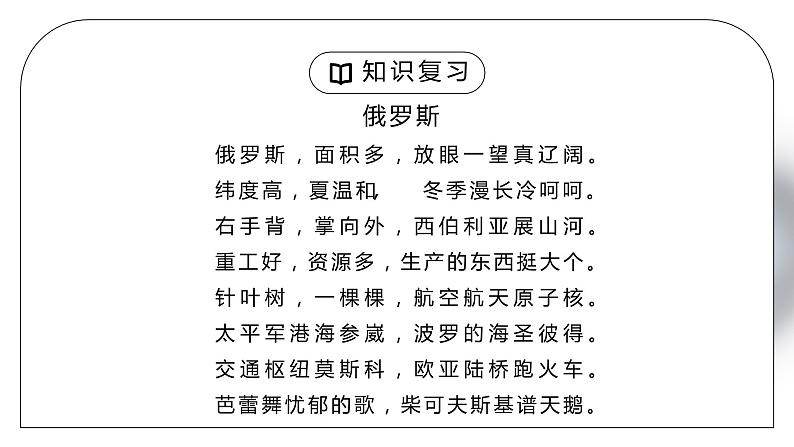 知识复习

俄罗斯

俄罗斯，面积多，放眼一望真辽阔。
纬度高，夏温和，　冬季漫长冷呵呵。
右手背，掌向外，西伯利亚展山河。
重工好，资源多，生产的东西挺大个。
针叶树，一棵棵，航空航天原子核。
太平军港海参崴，波罗的海圣彼得。
交通枢纽莫斯科，欧亚陆桥跑火车。
芭蕾舞忧郁的歌，柴可夫斯基谱天鹅。